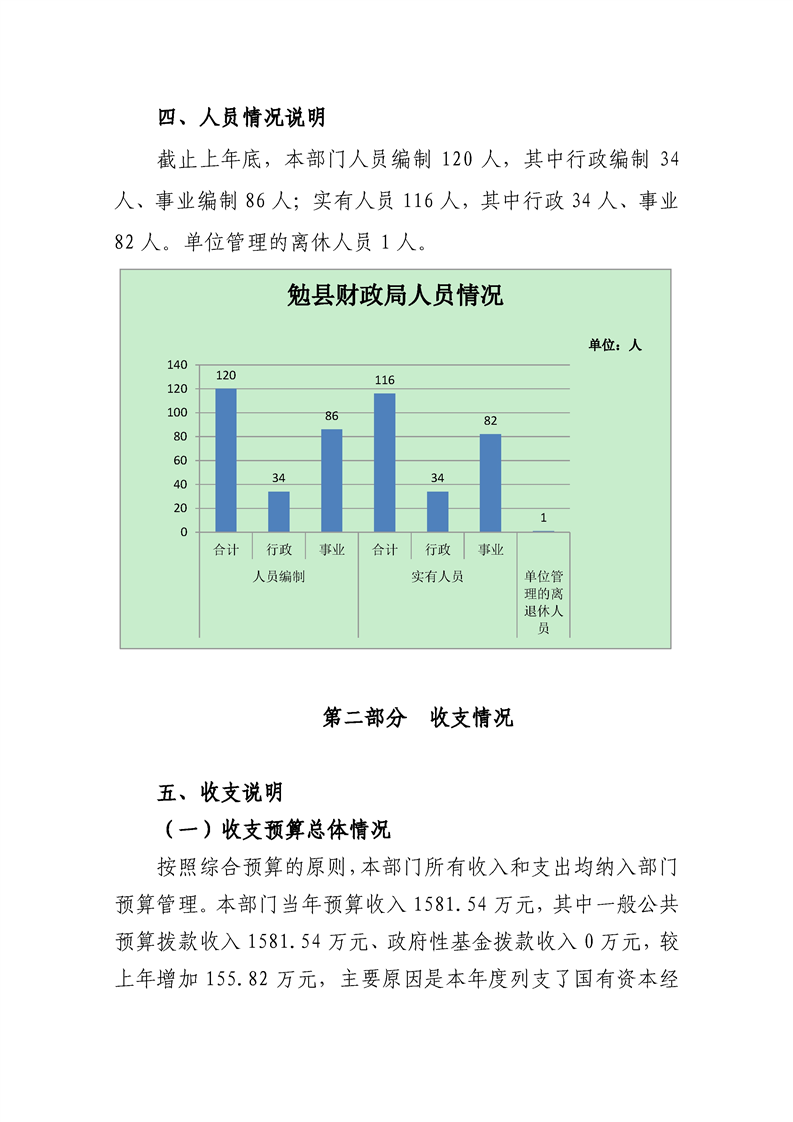 四、人员情况说明

截止上年底，本部门人员编制120人，其中行政编制34人、事业编制86人；实有人员116人，其中行政34人、事业82人。单位管理的离休人员1人。

勉县财政局人员情况

单位：人

140
120
100
80
60
40
20
0

120
34
86
116
34
82
1

合计
行政
事业
合计
行政
事业

人员编制
实有人员
单位管理的离退休人员

第二部分 收支情况

五、收支说明

（一）收支预算总体情况

按照综合预算的原则，本部门所有收入和支出均纳入部门预算管理。本部门当年预算收入1581.54万元，其中一般公共预算拨款收入1581.54万元、政府性基金拨款收入0万元，较上年增加155.82万元，主要原因是本年度列支了国有资本经